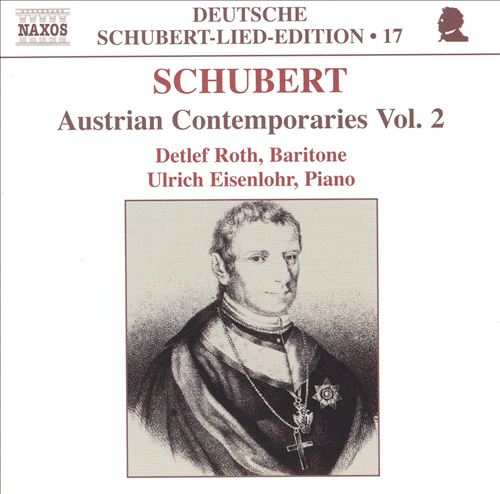 NAXOS

DEUTSCHE
SCHUBERT-LIED-EDITION • 17

SCHUBERT

Austrian Contemporaries Vol. 2

Detlef Roth, Baritone
Ulrich Eisenlohr, Piano